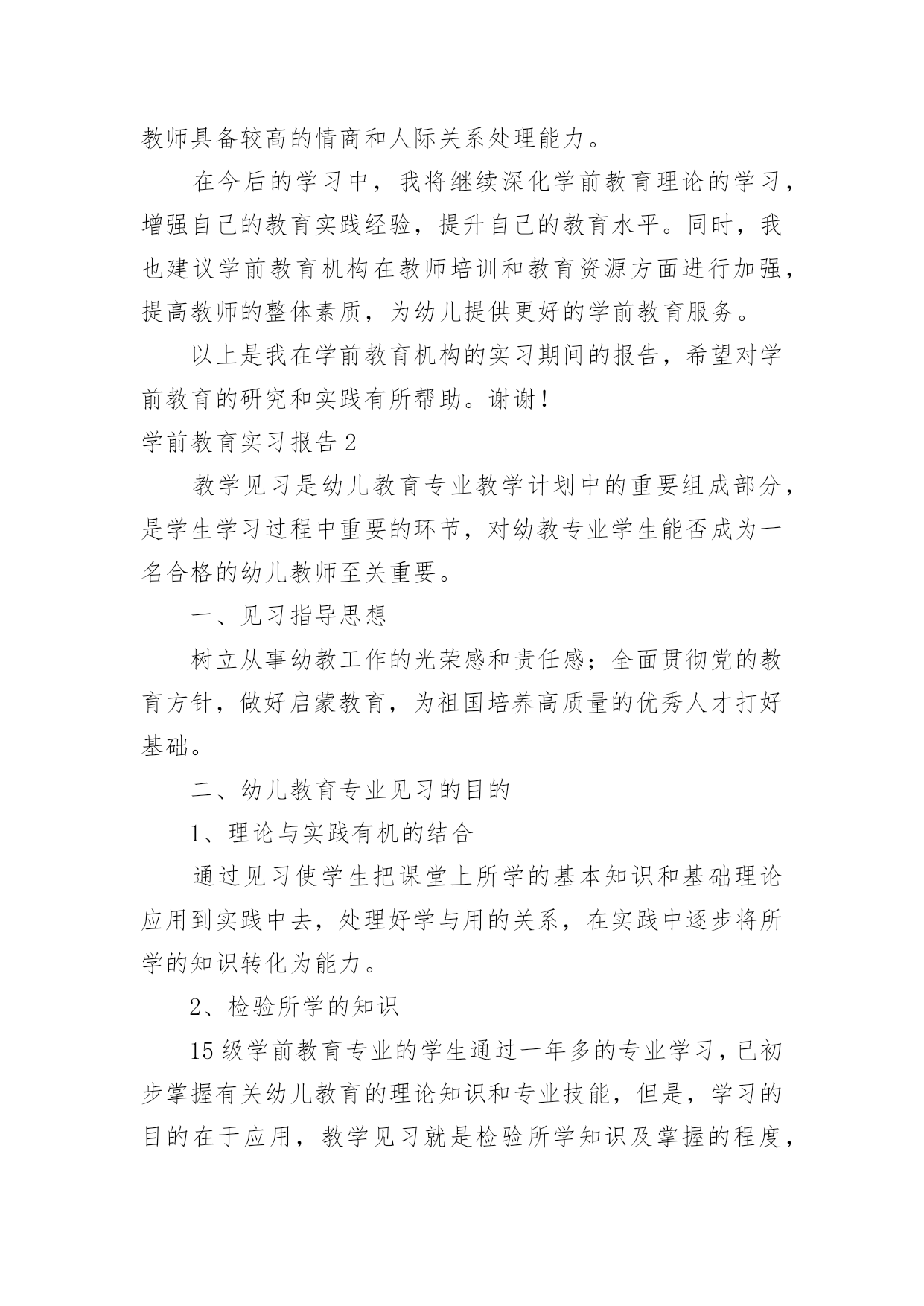 教师具备较高的情商和人际关系处理能力。

在今后的学习中，我将继续深化学前教育理论的学习，增强自己的教育实践经验，提升自己的教育水平。同时，我也建议学前教育机构在教师培训和教育资源方面进行加强，提高教师的整体素质，为幼儿提供更好的学前教育服务。

以上是我在学前教育机构的实习期间的报告，希望对学前教育的研究和实践有所帮助。谢谢！

学前教育实习报告 2

教学见习是幼儿教育专业教学计划中的重要组成部分，是学生学习过程中重要的环节，对幼教专业学生能否成为一名合格的幼儿教师至关重要。

一、见习指导思想

树立从事幼教工作的光荣感和责任感；全面贯彻党的教育方针，做好启蒙教育，为祖国培养高质量的优秀人才打好基础。

二、幼儿教育专业见习的目的

1、理论与实践有机的结合

通过见习使学生把课堂上所学的基本知识和基础理论应用到实践中去，处理好学与用的关系，在实践中逐步将所学的知识转化为能力。

2、检验所学的知识

15 级学前教育专业的学生通过一年多的专业学习，已初步掌握有关幼儿教育的理论知识和专业技能，但是，学习的目的在于应用，教学见习就是检验所学知识及掌握的程度，